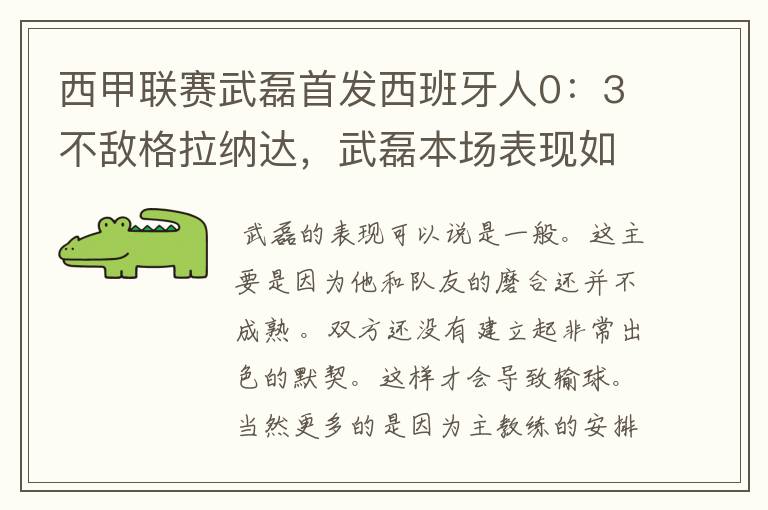 西甲联赛武磊首发西班牙人0：3不敌格拉纳达，武磊本场表现如

武磊的表现可以说是一般。这主要是因为他和队友的磨合还并不成熟。双方还没有建立起非常出色的默契。这样才会导致输球。当然更多的是因为主教练的安排